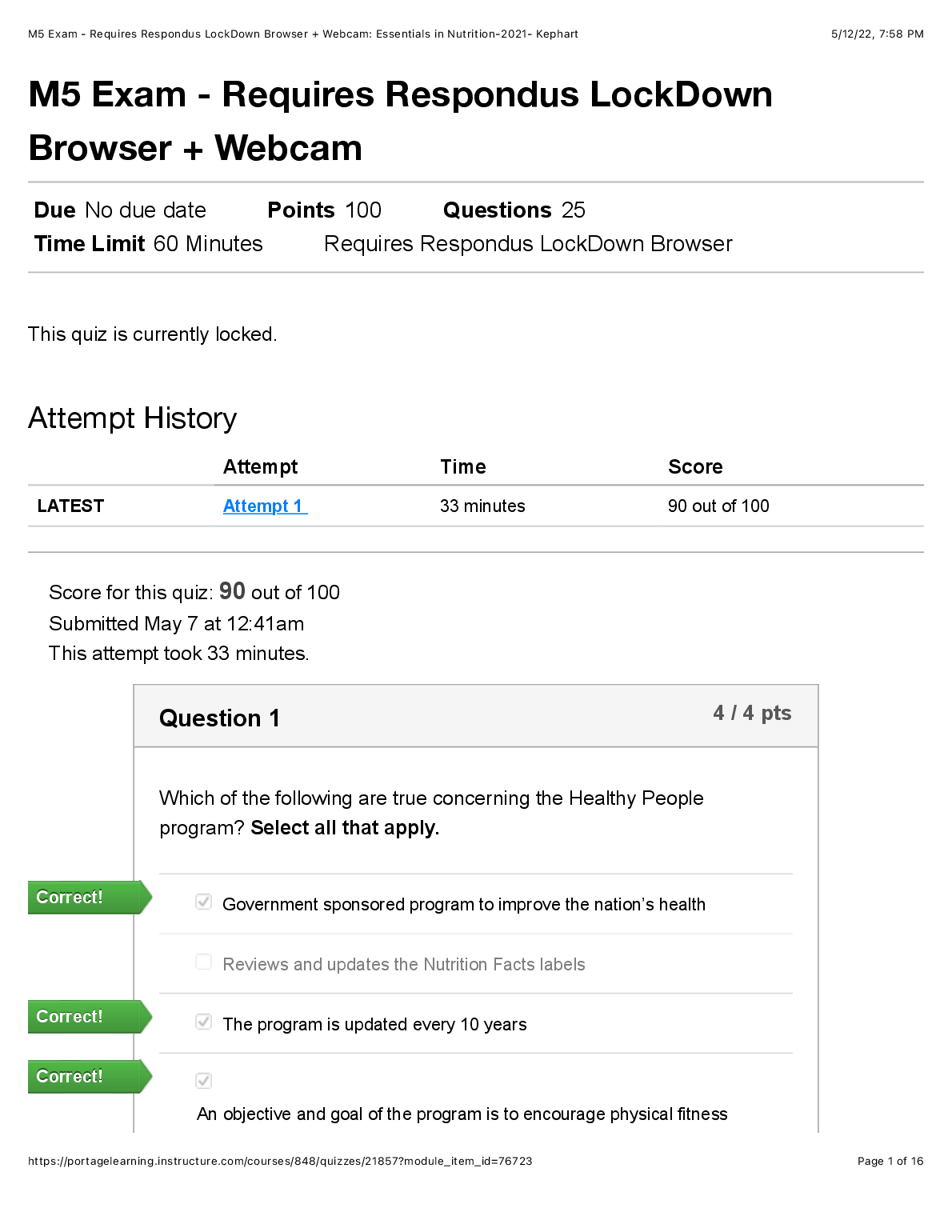 M5 Exam - Requires Respondus LockDown Browser + Webcam: Essentials in Nutrition-2021- Kephart 5/12/22, 7:58 PM

M5 Exam - Requires Respondus LockDown Browser + Webcam

Due No due date Points 100 Questions 25
Time Limit 60 Minutes Requires Respondus LockDown Browser

This quiz is currently locked.

Attempt History

| | Attempt | Time | Score |
|---|---|---|---|
| LATEST | Attempt 1 | 33 minutes | 90 out of 100 |

Score for this quiz: 90 out of 100
Submitted May 7 at 12:41am
This attempt took 33 minutes.

Question 1 4 / 4 pts

Which of the following are true concerning the Healthy People program? Select all that apply.

Correct!
☑ Government sponsored program to improve the nation's health

☐ Reviews and updates the Nutrition Facts labels

Correct!
☑ The program is updated every 10 years

Correct!
☑ An objective and goal of the program is to encourage physical fitness

https://portagelearning.instructure.com/courses/848/quizzes/21857?module_item_id=76723 Page 1 of 16